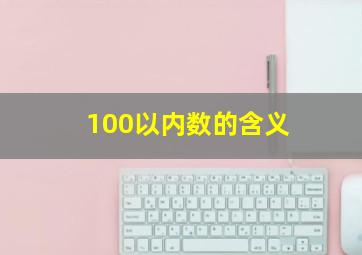 100以内数的含义